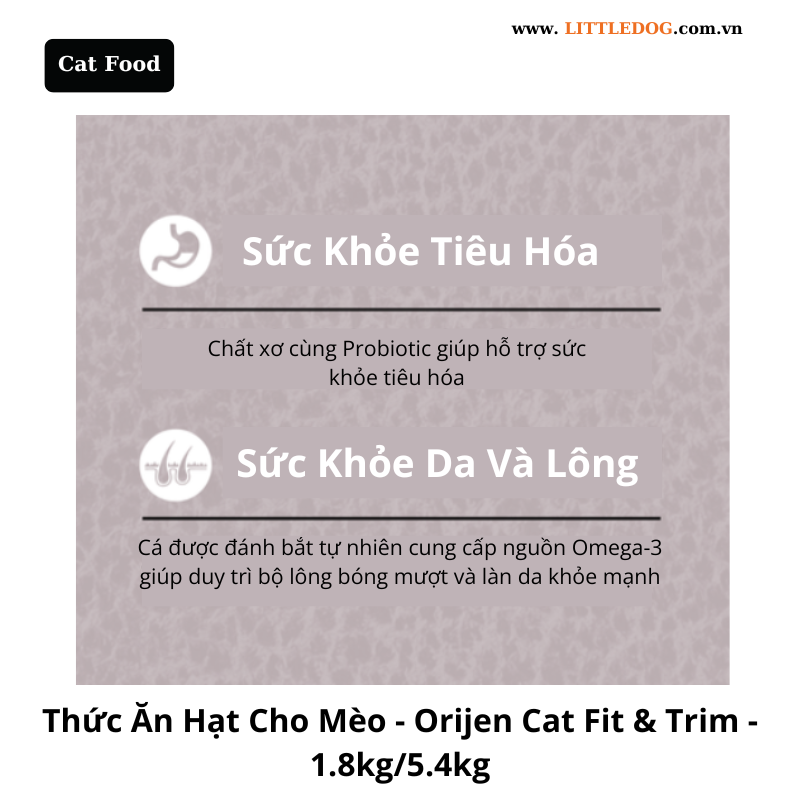 www. LITTLEDOG.com.vn

Cat Food

Sức Khỏe Tiêu Hóa

Chất xơ cùng Probiotic giúp hỗ trợ sức khỏe tiêu hóa

Sức Khỏe Da Và Lông

Cá được đánh bắt tự nhiên cung cấp nguồn Omega-3 giúp duy trì bộ lông bóng mượt và làn da khỏe mạnh

Thức Ăn Hạt Cho Mèo - Orijen Cat Fit & Trim - 1.8kg/5.4kg